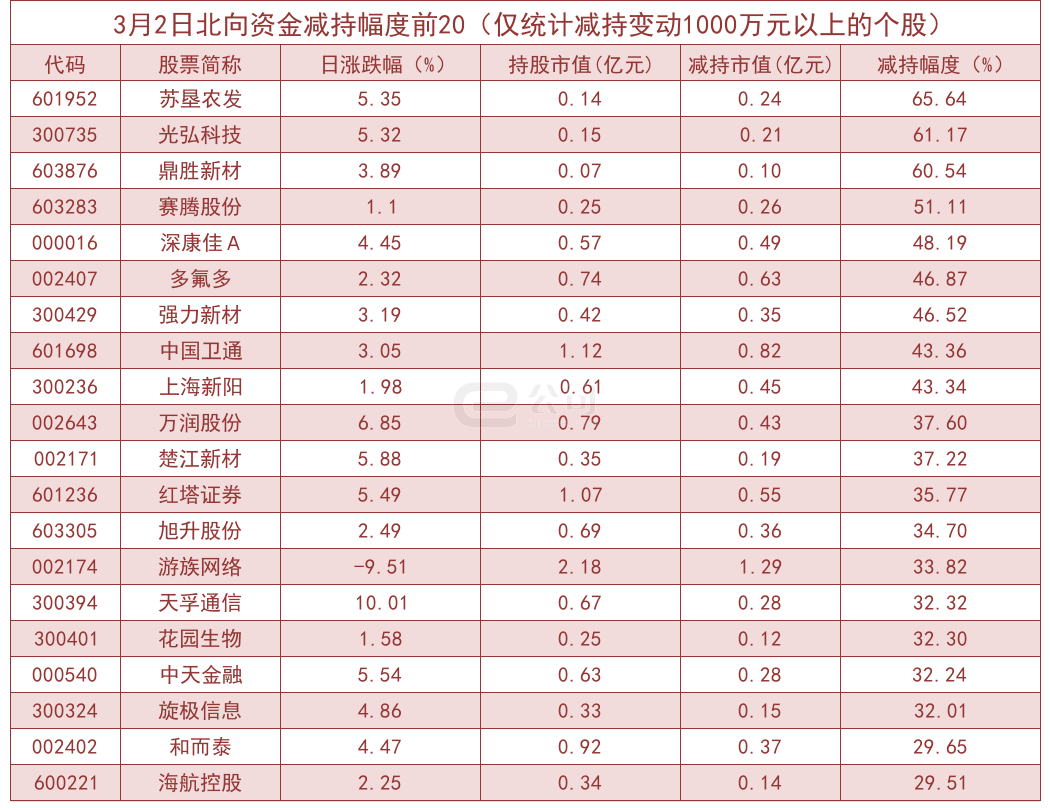 3月2日北向资金减持幅度前20（仅统计减持变动1000万元以上的个股）

| 代码 | 股票简称 | 日涨跌幅（%） | 持股市值(亿元) | 减持市值(亿元) | 减持幅度（%） |
|---|---|---|---|---|---|
| 601952 | 苏垦农发 | 5.35 | 0.14 | 0.24 | 65.64 |
| 300735 | 光弘科技 | 5.32 | 0.15 | 0.21 | 61.17 |
| 603876 | 鼎胜新材 | 3.89 | 0.07 | 0.10 | 60.54 |
| 603283 | 赛腾股份 | 1.1 | 0.25 | 0.26 | 51.11 |
| 000016 | 深康佳Ａ | 4.45 | 0.57 | 0.49 | 48.19 |
| 002407 | 多氟多 | 2.32 | 0.74 | 0.63 | 46.87 |
| 300429 | 强力新材 | 3.19 | 0.42 | 0.35 | 46.52 |
| 601698 | 中国卫通 | 3.05 | 1.12 | 0.82 | 43.36 |
| 300236 | 上海新阳 | 1.98 | 0.61 | 0.45 | 43.34 |
| 002643 | 万润股份 | 6.85 | 0.79 | 0.43 | 37.60 |
| 002171 | 楚江新材 | 5.88 | 0.35 | 0.19 | 37.22 |
| 601236 | 红塔证券 | 5.49 | 1.07 | 0.55 | 35.77 |
| 603305 | 旭升股份 | 2.49 | 0.69 | 0.36 | 34.70 |
| 002174 | 游族网络 | -9.51 | 2.18 | 1.29 | 33.82 |
| 300394 | 天孚通信 | 10.01 | 0.67 | 0.28 | 32.32 |
| 300401 | 花园生物 | 1.58 | 0.25 | 0.12 | 32.30 |
| 000540 | 中天金融 | 5.54 | 0.63 | 0.28 | 32.24 |
| 300324 | 旋极信息 | 4.86 | 0.33 | 0.15 | 32.01 |
| 002402 | 和而泰 | 4.47 | 0.92 | 0.37 | 29.65 |
| 600221 | 海航控股 | 2.25 | 0.34 | 0.14 | 29.51 |